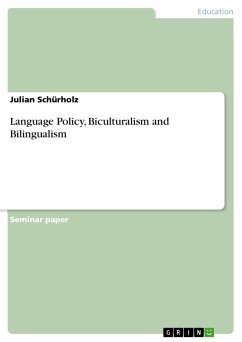 Education

Julian Schürholz

Language Policy, Biculturalism and Bilingualism

Seminar paper

GRIN